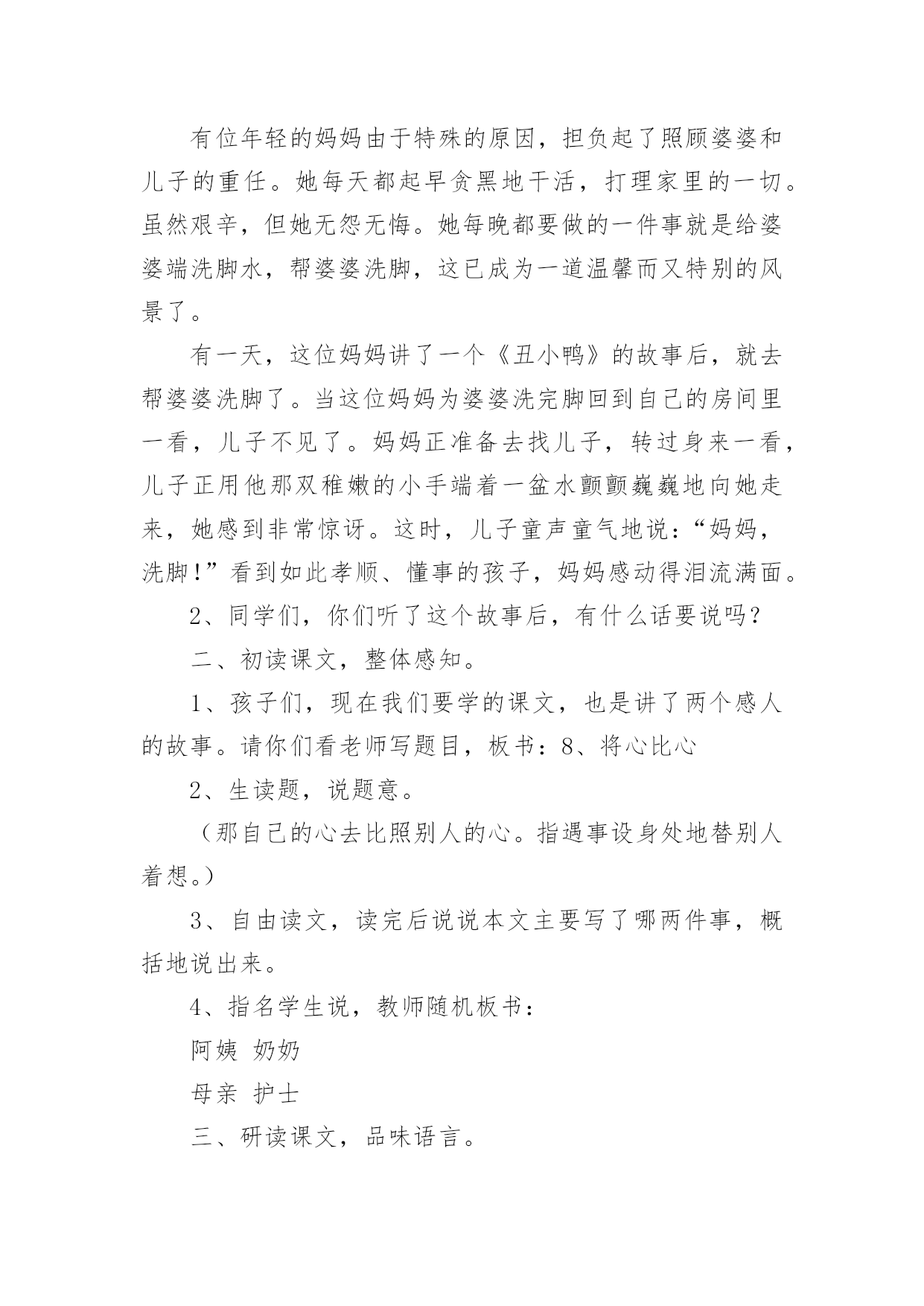 有位年轻的妈妈由于特殊的原因，担负起了照顾婆婆和儿子的重任。她每天都起早贪黑地干活，打理家里的一切。虽然艰辛，但她无怨无悔。她每晚都要做的一件事就是给婆婆端洗脚水，帮婆婆洗脚，这已成为一道温馨而又特别的风景了。

有一天，这位妈妈讲了一个《丑小鸭》的故事后，就去帮婆婆洗脚了。当这位妈妈为婆婆洗完脚回到自己的房间里一看，儿子不见了。妈妈正准备去找儿子，转过身来一看，儿子正用他那双稚嫩的小手端着一盆水颤颤巍巍地向她走来，她感到非常惊讶。这时，儿子童声童气地说：“妈妈，洗脚！”看到如此孝顺、懂事的孩子，妈妈感动得泪流满面。

2、同学们，你们听了这个故事后，有什么话要说吗？

二、初读课文，整体感知。

1、孩子们，现在我们要学的课文，也是讲了两个感人的故事。请你们看老师写题目，板书：8、将心比心

2、生读题，说题意。

（那自己的心去比照别人的心。指遇事设身处地替别人着想。）

3、自由读文，读完后说说本文主要写了哪两件事，概括地说出来。

4、指名学生说，教师随机板书：

阿姨 奶奶

母亲 护士

三、研读课文，品味语言。